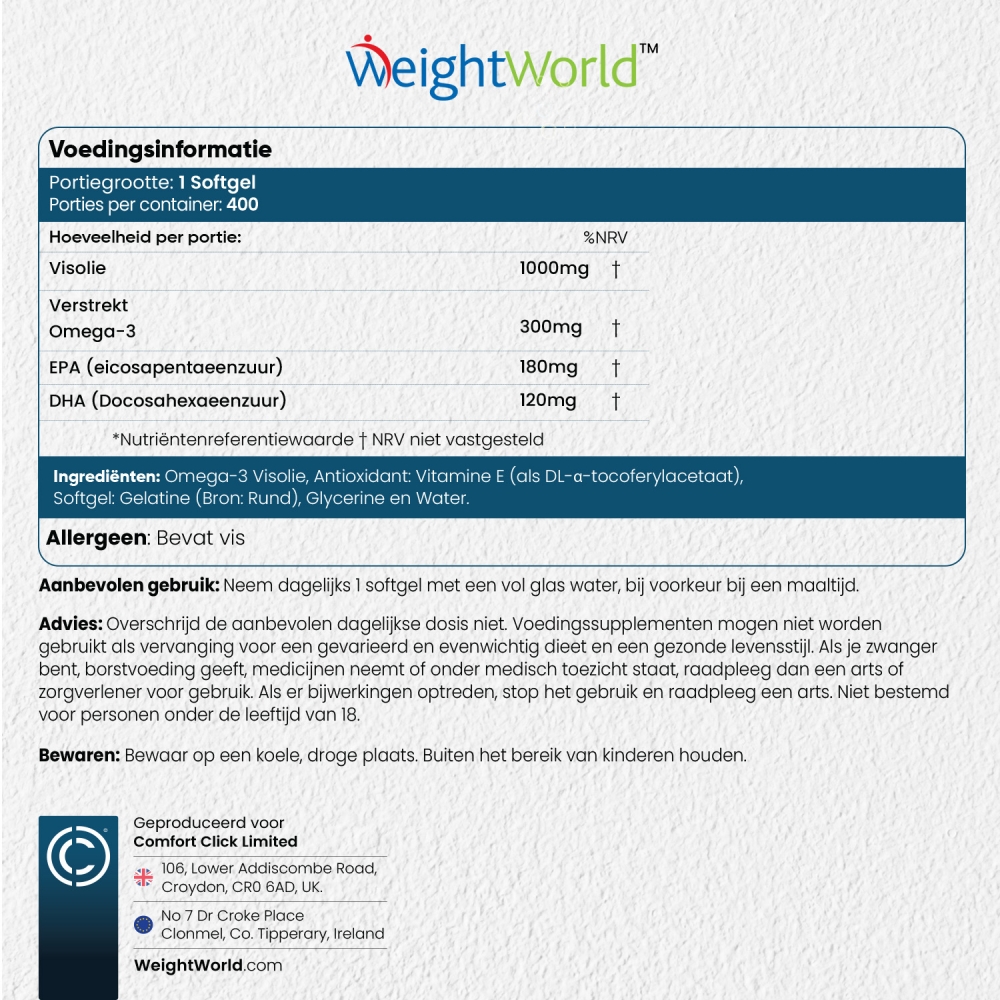 WeightWorld™

Voedingsinformatie

Portiegrootte: 1 Softgel
Porties per container: 400

| Hoeveelheid per portie: | | %NRV |
|---|---|---|
| Visolie | 1000mg | † |
| Verstrekt Omega-3 | 300mg | † |
| EPA (eicosapentaeenzuur) | 180mg | † |
| DHA (Docosahexaeenzuur) | 120mg | † |

*Nutriëntenreferentiewaarde † NRV niet vastgesteld

Ingrediënten: Omega-3 Visolie, Antioxidant: Vitamine E (als DL-α-tocoferylacetaat), Softgel: Gelatine (Bron: Rund), Glycerine en Water.

Allergeen: Bevat vis

Aanbevolen gebruik: Neem dagelijks 1 softgel met een vol glas water, bij voorkeur bij een maaltijd.

Advies: Overschrijd de aanbevolen dagelijkse dosis niet. Voedingssupplementen mogen niet worden gebruikt als vervanging voor een gevarieerd en evenwichtig dieet en een gezonde levensstijl. Als je zwanger bent, borstvoeding geeft, medicijnen neemt of onder medisch toezicht staat, raadpleeg dan een arts of zorgverlener voor gebruik. Als er bijwerkingen optreden, stop het gebruik en raadpleeg een arts. Niet bestemd voor personen onder de leeftijd van 18.

Bewaren: Bewaar op een koele, droge plaats. Buiten het bereik van kinderen houden.

Geproduceerd voor
Comfort Click Limited

106, Lower Addiscombe Road, Croydon, CR0 6AD, UK.

No 7 Dr Croke Place Clonmel, Co. Tipperary, Ireland

WeightWorld.com